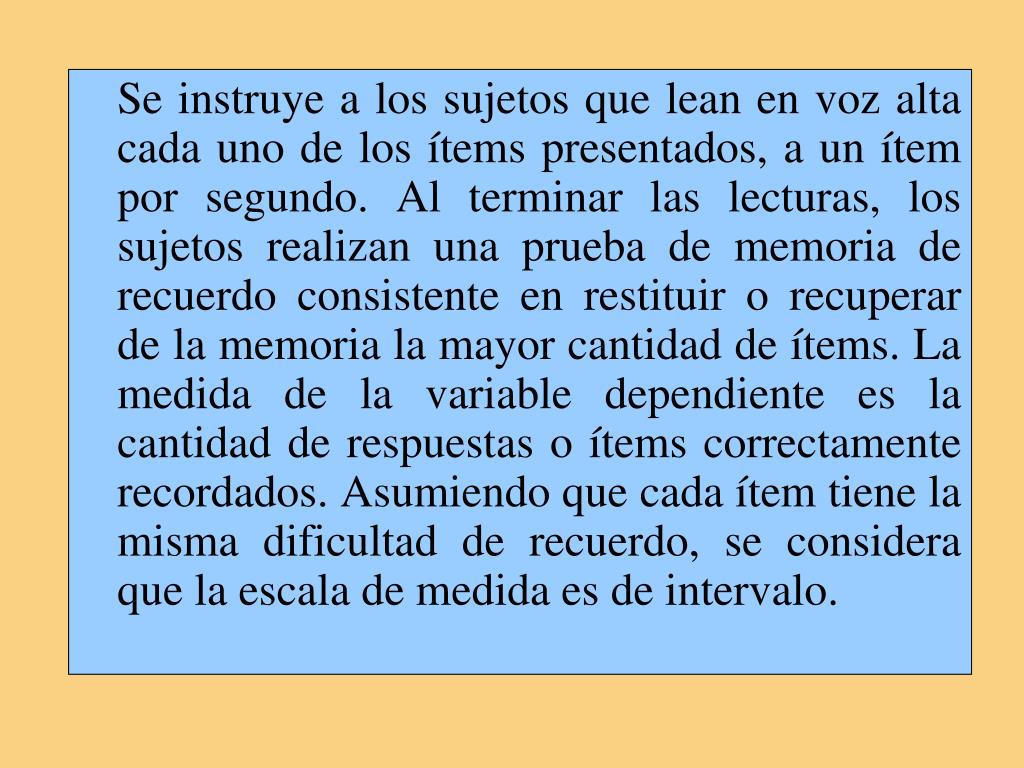 Se instruye a los sujetos que lean en voz alta cada uno de los ítems presentados, a un ítem por segundo. Al terminar las lecturas, los sujetos realizan una prueba de memoria de recuerdo consistente en restituir o recuperar de la memoria la mayor cantidad de ítems. La medida de la variable dependiente es la cantidad de respuestas o ítems correctamente recordados. Asumiendo que cada ítem tiene la misma dificultad de recuerdo, se considera que la escala de medida es de intervalo.